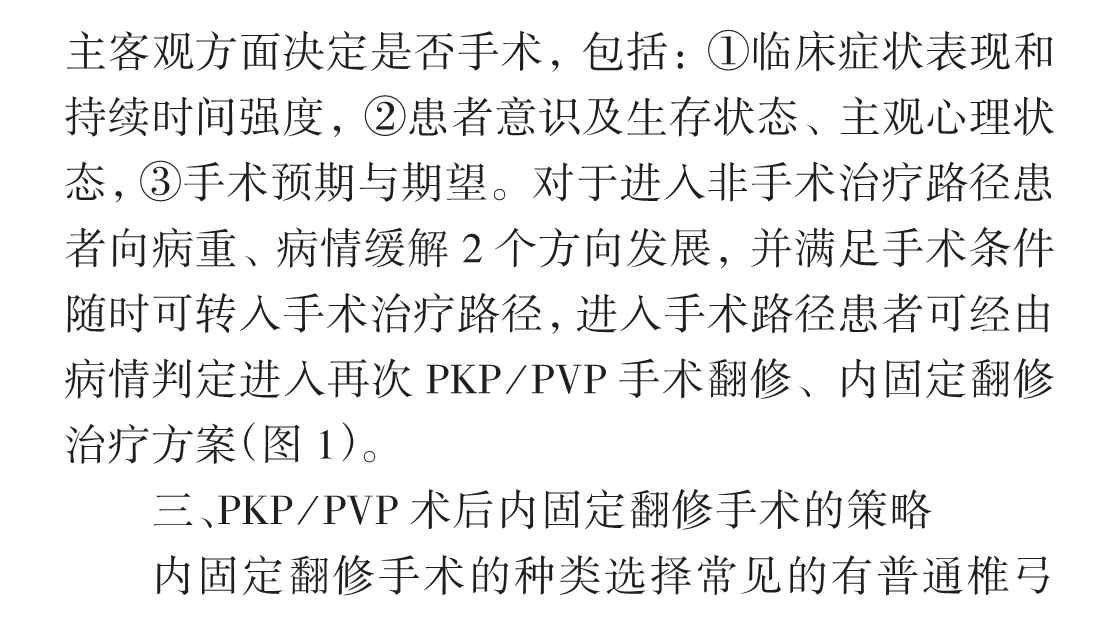 主客观方面决定是否手术，包括：①临床症状表现和持续时间强度，②患者意识及生存状态、主观心理状态，③手术预期与期望。对于进入非手术治疗路径患者向病重、病情缓解2个方向发展，并满足手术条件随时可转入手术治疗路径，进入手术路径患者可经由病情判定进入再次PKP/PVP手术翻修、内固定翻修治疗方案（图1）。

三、PKP/PVP术后内固定翻修手术的策略

内固定翻修手术的种类选择常见的有普通椎弓